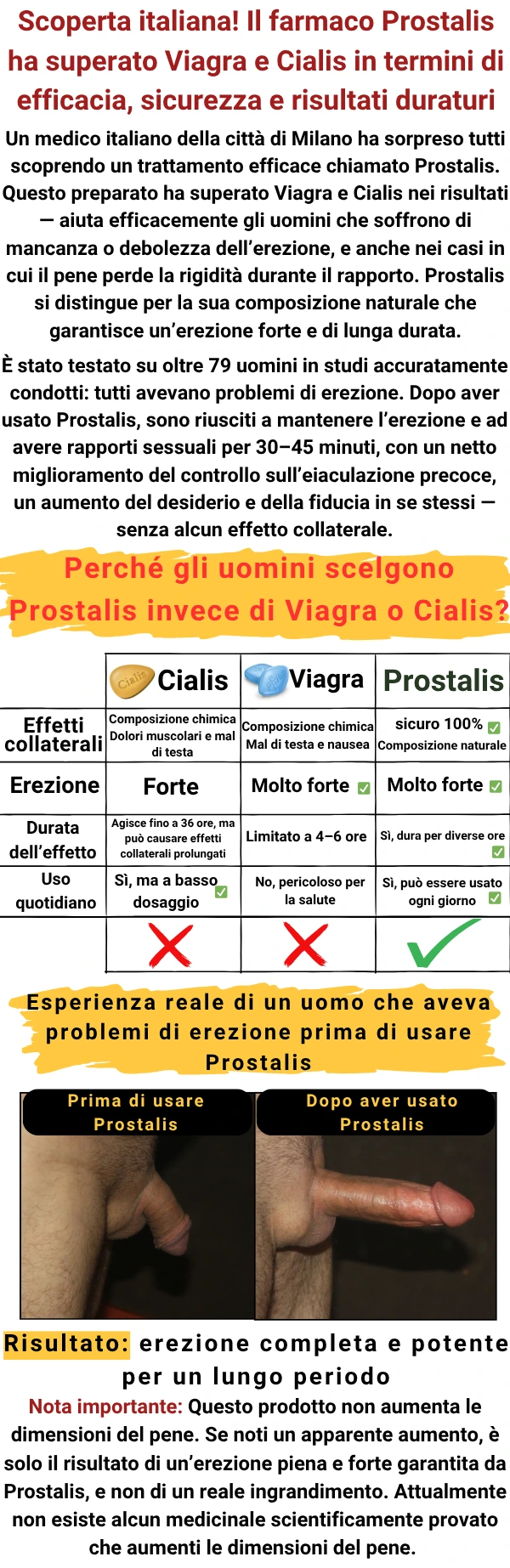 Scoperta italiana! Il farmaco Prostalis ha superato Viagra e Cialis in termini di efficacia, sicurezza e risultati duraturi

Un medico italiano della città di Milano ha sorpreso tutti scoprendo un trattamento efficace chiamato Prostalis. Questo preparato ha superato Viagra e Cialis nei risultati — aiuta efficacemente gli uomini che soffrono di mancanza o debolezza dell'erezione, e anche nei casi in cui il pene perde la rigidità durante il rapporto. Prostalis si distingue per la sua composizione naturale che garantisce un'erezione forte e di lunga durata.

È stato testato su oltre 79 uomini in studi accuratamente condotti: tutti avevano problemi di erezione. Dopo aver usato Prostalis, sono riusciti a mantenere l'erezione e ad avere rapporti sessuali per 30–45 minuti, con un netto miglioramento del controllo sull'eiaculazione precoce, un aumento del desiderio e della fiducia in se stessi — senza alcun effetto collaterale.

Perché gli uomini scelgono Prostalis invece di Viagra o Cialis?

|  | Cialis | Viagra | Prostalis |
|---|---|---|---|
| Effetti collaterali | Composizione chimica Dolori muscolari e mal di testa | Composizione chimica Mal di testa e nausea | sicuro 100% ☑ Composizione naturale |
| Erezione | Forte | Molto forte ☑ | Molto forte ☑ |
| Durata dell'effetto | Agisce fino a 36 ore, ma può causare effetti collaterali prolungati | Limitato a 4–6 ore | Sì, dura per diverse ore ☑ |
| Uso quotidiano | Sì, ma a basso dosaggio ☑ | No, pericoloso per la salute | Sì, può essere usato ogni giorno ☑ |
|  | ✗ | ✗ | ✓ |

Esperienza reale di un uomo che aveva problemi di erezione prima di usare Prostalis

Prima di usare Prostalis

Dopo aver usato Prostalis

Risultato: erezione completa e potente per un lungo periodo

Nota importante: Questo prodotto non aumenta le dimensioni del pene. Se noti un apparente aumento, è solo il risultato di un'erezione piena e forte garantita da Prostalis, e non di un reale ingrandimento. Attualmente non esiste alcun medicinale scientificamente provato che aumenti le dimensioni del pene.